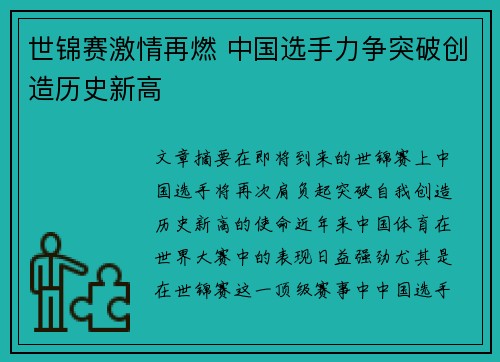 世锦赛激情再燃 中国选手力争突破创造历史新高

文章摘要在即将到来的世锦赛上中国选手将再次肩负起突破自我创造历史新高的使命近年来中国体育在世界大赛中的表现日益强劲尤其是在世锦赛这一顶级赛事中中国选手